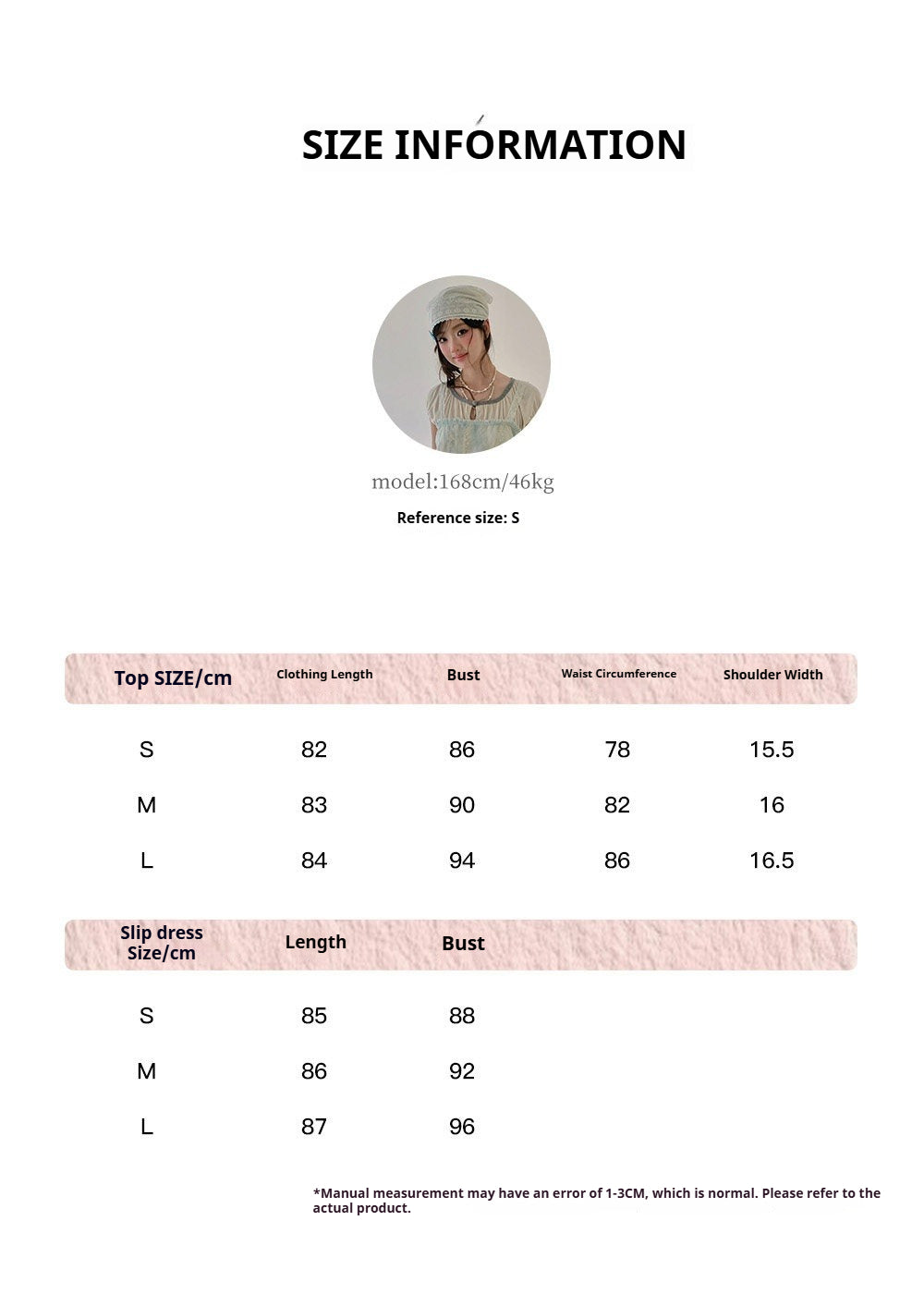 SIZE INFORMATION

model:168cm/46kg

Reference size: S

| Top SIZE/cm | Clothing Length | Bust | Waist Circumference | Shoulder Width |
|---|---|---|---|---|
| S | 82 | 86 | 78 | 15.5 |
| M | 83 | 90 | 82 | 16 |
| L | 84 | 94 | 86 | 16.5 |

| Slip dress Size/cm | Length | Bust |
|---|---|---|
| S | 85 | 88 |
| M | 86 | 92 |
| L | 87 | 96 |

*Manual measurement may have an error of 1-3CM, which is normal. Please refer to the actual product.